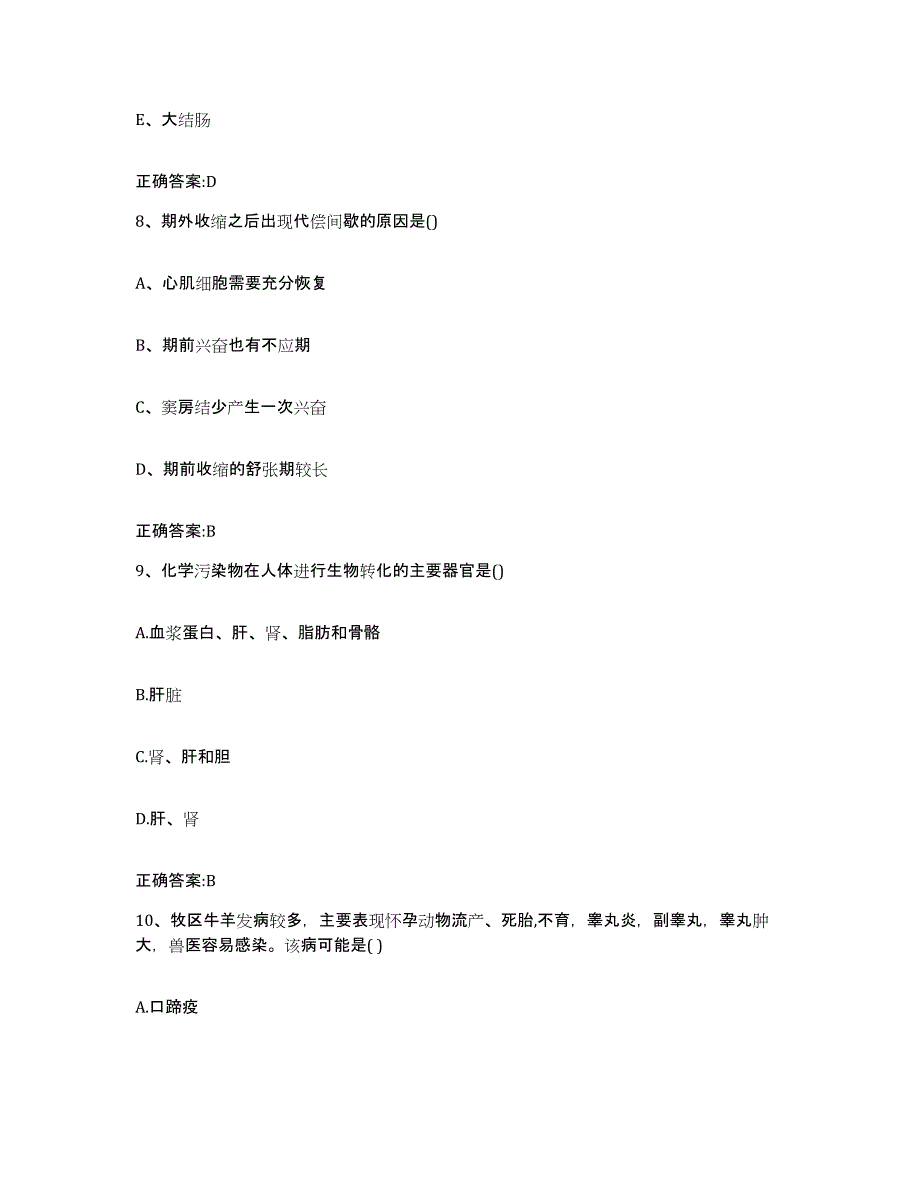 E、大结肠

正确答案:D

8、期外收缩之后出现代偿间歇的原因是()

A、心肌细胞需要充分恢复

B、期前兴奋也有不应期

C、窦房结少产生一次兴奋

D、期前收缩的舒张期较长

正确答案:B

9、化学污染物在人体进行生物转化的主要器官是()

A.血浆蛋白、肝、肾、脂肪和骨骼

B.肝脏

C.肾、肝和胆

D.肝、肾

正确答案:B

10、牧区牛羊发病较多，主要表现怀孕动物流产、死胎,不育，睾丸炎，副睾丸，睾丸肿大，兽医容易感染。该病可能是( )

A.口蹄疫